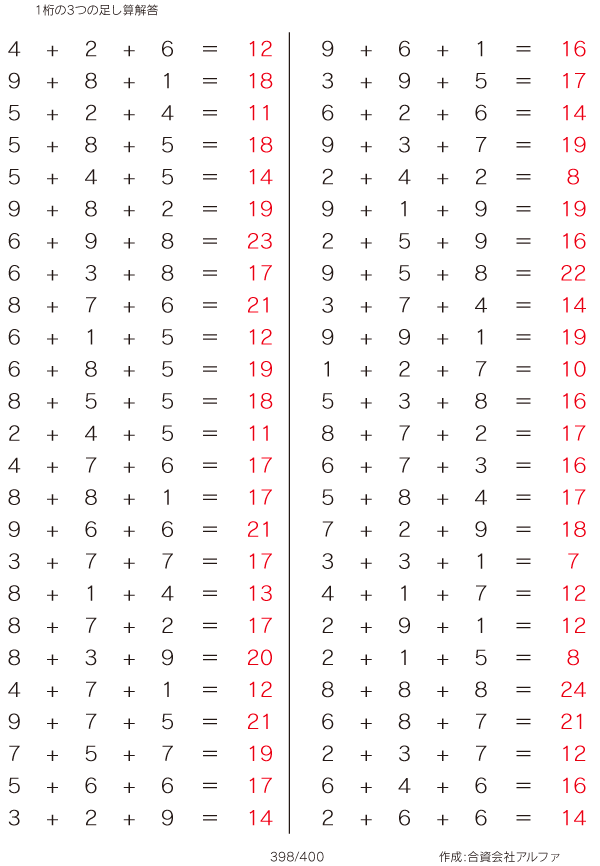 1桁の3つの足し算解答

$4 + 2 + 6 = 12$
$9 + 8 + 1 = 18$
$5 + 2 + 4 = 11$
$5 + 8 + 5 = 18$
$5 + 4 + 5 = 14$
$9 + 8 + 2 = 19$
$6 + 9 + 8 = 23$
$6 + 3 + 8 = 17$
$8 + 7 + 6 = 21$
$6 + 1 + 5 = 12$
$6 + 8 + 5 = 19$
$8 + 5 + 5 = 18$
$2 + 4 + 5 = 11$
$4 + 7 + 6 = 17$
$8 + 8 + 1 = 17$
$9 + 6 + 6 = 21$
$3 + 7 + 7 = 17$
$8 + 1 + 4 = 13$
$8 + 7 + 2 = 17$
$8 + 3 + 9 = 20$
$4 + 7 + 1 = 12$
$9 + 7 + 5 = 21$
$7 + 5 + 7 = 19$
$5 + 6 + 6 = 17$
$3 + 2 + 9 = 14$

$9 + 6 + 1 = 16$
$3 + 9 + 5 = 17$
$6 + 2 + 6 = 14$
$9 + 3 + 7 = 19$
$2 + 4 + 2 = 8$
$9 + 1 + 9 = 19$
$2 + 5 + 9 = 16$
$9 + 5 + 8 = 22$
$3 + 7 + 4 = 14$
$9 + 9 + 1 = 19$
$1 + 2 + 7 = 10$
$5 + 3 + 8 = 16$
$8 + 7 + 2 = 17$
$6 + 7 + 3 = 16$
$5 + 8 + 4 = 17$
$7 + 2 + 9 = 18$
$3 + 3 + 1 = 7$
$4 + 1 + 7 = 12$
$2 + 9 + 1 = 12$
$2 + 1 + 5 = 8$
$8 + 8 + 8 = 24$
$6 + 8 + 7 = 21$
$2 + 3 + 7 = 12$
$6 + 4 + 6 = 16$
$2 + 6 + 6 = 14$

398/400

作成:合資会社アルファ